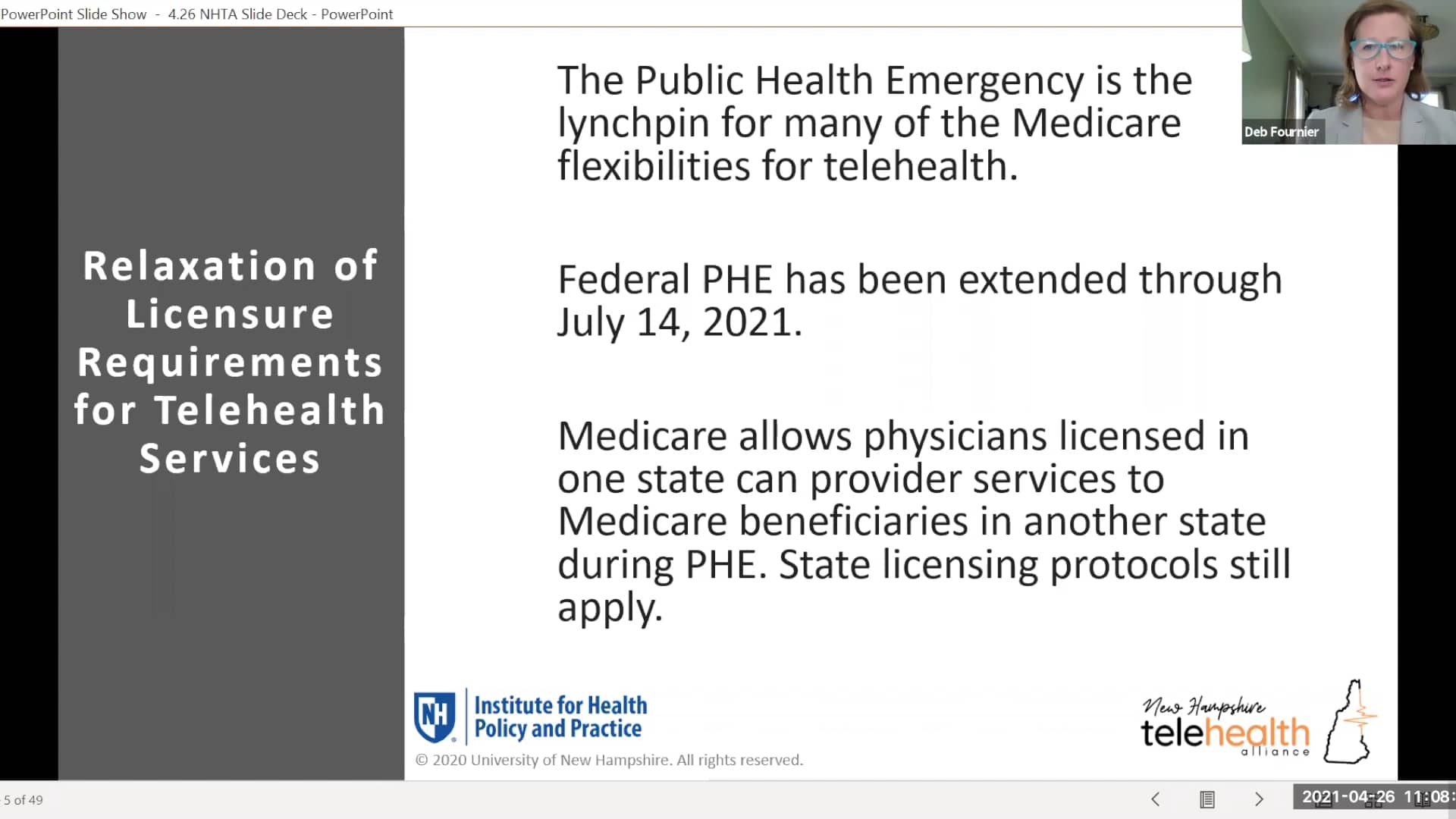 PowerPoint Slide Show - 4.26 NHTA Slide Deck - PowerPoint

Deb Fournier

Relaxation of Licensure Requirements for Telehealth Services

The Public Health Emergency is the lynchpin for many of the Medicare flexibilities for telehealth.

Federal PHE has been extended through July 14, 2021.

Medicare allows physicians licensed in one state can provider services to Medicare beneficiaries in another state during PHE. State licensing protocols still apply.

NH Institute for Health Policy and Practice

© 2020 University of New Hampshire. All rights reserved.

New Hampshire telehealth alliance

5 of 49

2021-04-26 11:08: